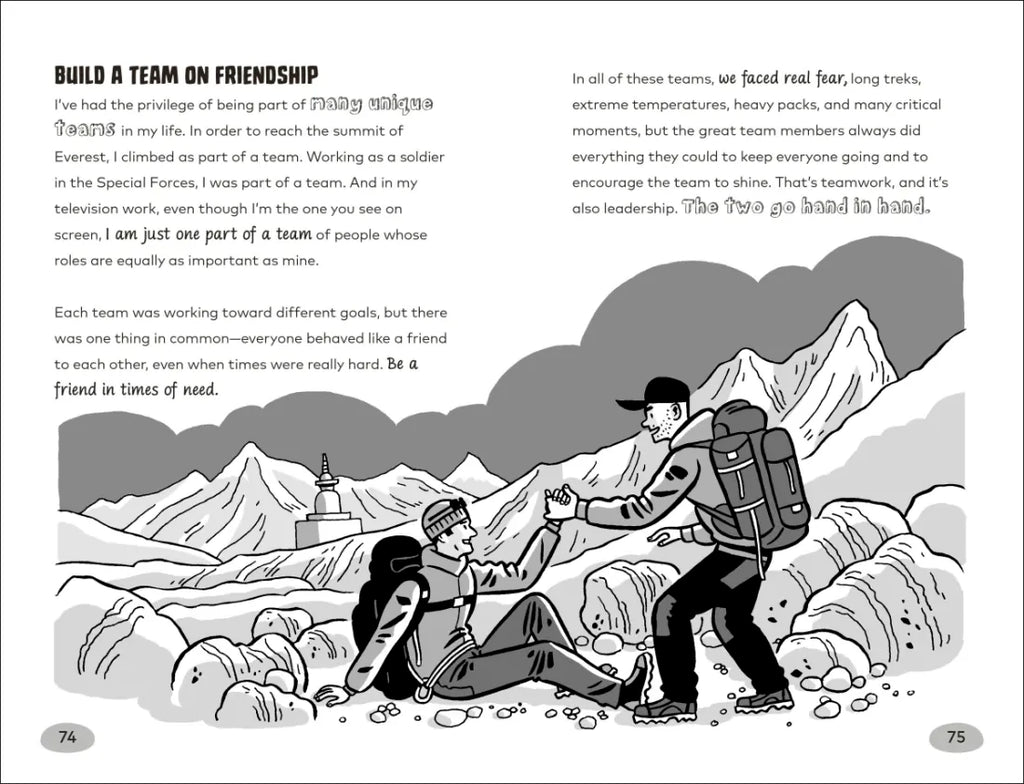 BUILD A TEAM ON FRIENDSHIP

I've had the privilege of being part of many unique teams in my life. In order to reach the summit of Everest, I climbed as part of a team. Working as a soldier in the Special Forces, I was part of a team. And in my television work, even though I'm the one you see on screen, I am just one part of a team of people whose roles are equally as important as mine.

Each team was working toward different goals, but there was one thing in common—everyone behaved like a friend to each other, even when times were really hard. Be a friend in times of need.

In all of these teams, we faced real fear, long treks, extreme temperatures, heavy packs, and many critical moments, but the great team members always did everything they could to keep everyone going and to encourage the team to shine. That's teamwork, and it's also leadership. The two go hand in hand.

74

75